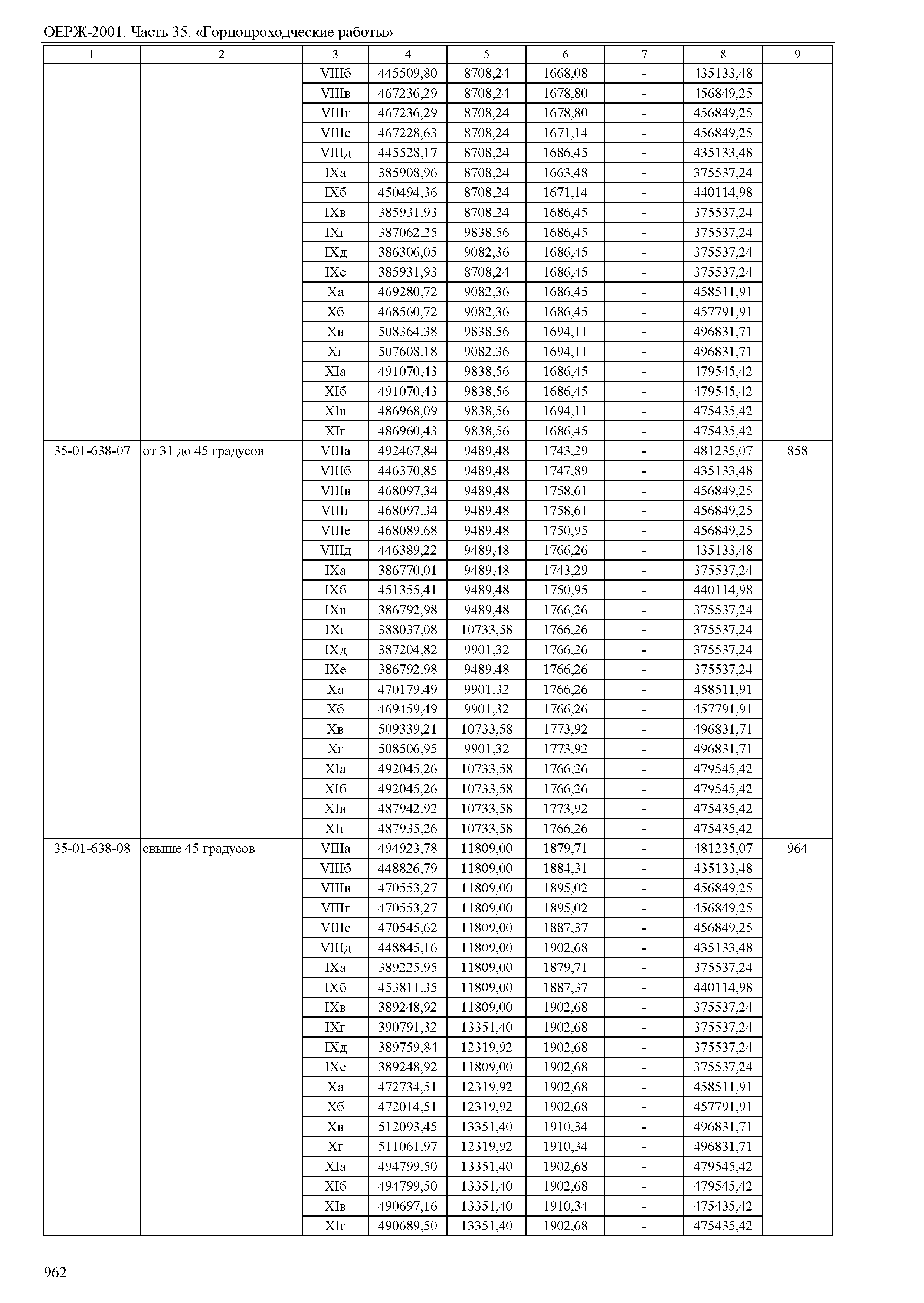 ОЕРЖ-2001. Часть 35. «Горнопроходческие работы»

| 1 | 2 | 3 | 4 | 5 | 6 | 7 | 8 | 9 |
|---|---|---|---|---|---|---|---|---|
| | | VIIIб | 445509,80 | 8708,24 | 1668,08 | - | 435133,48 | |
| | | VIIIв | 467236,29 | 8708,24 | 1678,80 | - | 456849,25 | |
| | | VIIIг | 467236,29 | 8708,24 | 1678,80 | - | 456849,25 | |
| | | VIIIе | 467228,63 | 8708,24 | 1671,14 | - | 456849,25 | |
| | | VIIIд | 445528,17 | 8708,24 | 1686,45 | - | 435133,48 | |
| | | IXа | 385908,96 | 8708,24 | 1663,48 | - | 375537,24 | |
| | | IXб | 450494,36 | 8708,24 | 1671,14 | - | 440114,98 | |
| | | IXв | 385931,93 | 8708,24 | 1686,45 | - | 375537,24 | |
| | | IXг | 387062,25 | 9838,56 | 1686,45 | - | 375537,24 | |
| | | IXд | 386306,05 | 9082,36 | 1686,45 | - | 375537,24 | |
| | | IXе | 385931,93 | 8708,24 | 1686,45 | - | 375537,24 | |
| | | Xа | 469280,72 | 9082,36 | 1686,45 | - | 458511,91 | |
| | | Xб | 468560,72 | 9082,36 | 1686,45 | - | 457791,91 | |
| | | Xв | 508364,38 | 9838,56 | 1694,11 | - | 496831,71 | |
| | | Xг | 507608,18 | 9082,36 | 1694,11 | - | 496831,71 | |
| | | XIа | 491070,43 | 9838,56 | 1686,45 | - | 479545,42 | |
| | | XIб | 491070,43 | 9838,56 | 1686,45 | - | 479545,42 | |
| | | XIв | 486968,09 | 9838,56 | 1694,11 | - | 475435,42 | |
| | | XIг | 486960,43 | 9838,56 | 1686,45 | - | 475435,42 | |
| 35-01-638-07 | от 31 до 45 градусов | VIIIа | 492467,84 | 9489,48 | 1743,29 | - | 481235,07 | 858 |
| | | VIIIб | 446370,85 | 9489,48 | 1747,89 | - | 435133,48 | |
| | | VIIIв | 468097,34 | 9489,48 | 1758,61 | - | 456849,25 | |
| | | VIIIг | 468097,34 | 9489,48 | 1758,61 | - | 456849,25 | |
| | | VIIIе | 468089,68 | 9489,48 | 1750,95 | - | 456849,25 | |
| | | VIIIд | 446389,22 | 9489,48 | 1766,26 | - | 435133,48 | |
| | | IXа | 386770,01 | 9489,48 | 1743,29 | - | 375537,24 | |
| | | IXб | 451355,41 | 9489,48 | 1750,95 | - | 440114,98 | |
| | | IXв | 386792,98 | 9489,48 | 1766,26 | - | 375537,24 | |
| | | IXг | 388037,08 | 10733,58 | 1766,26 | - | 375537,24 | |
| | | IXд | 387204,82 | 9901,32 | 1766,26 | - | 375537,24 | |
| | | IXе | 386792,98 | 9489,48 | 1766,26 | - | 375537,24 | |
| | | Xа | 470179,49 | 9901,32 | 1766,26 | - | 458511,91 | |
| | | Xб | 469459,49 | 9901,32 | 1766,26 | - | 457791,91 | |
| | | Xв | 509339,21 | 10733,58 | 1773,92 | - | 496831,71 | |
| | | Xг | 508506,95 | 9901,32 | 1773,92 | - | 496831,71 | |
| | | XIа | 492045,26 | 10733,58 | 1766,26 | - | 479545,42 | |
| | | XIб | 492045,26 | 10733,58 | 1766,26 | - | 479545,42 | |
| | | XIв | 487942,92 | 10733,58 | 1773,92 | - | 475435,42 | |
| | | XIг | 487935,26 | 10733,58 | 1766,26 | - | 475435,42 | |
| 35-01-638-08 | свыше 45 градусов | VIIIа | 494923,78 | 11809,00 | 1879,71 | - | 481235,07 | 964 |
| | | VIIIб | 448826,79 | 11809,00 | 1884,31 | - | 435133,48 | |
| | | VIIIв | 470553,27 | 11809,00 | 1895,02 | - | 456849,25 | |
| | | VIIIг | 470553,27 | 11809,00 | 1895,02 | - | 456849,25 | |
| | | VIIIе | 470545,62 | 11809,00 | 1887,37 | - | 456849,25 | |
| | | VIIIд | 448845,16 | 11809,00 | 1902,68 | - | 435133,48 | |
| | | IXа | 389225,95 | 11809,00 | 1879,71 | - | 375537,24 | |
| | | IXб | 453811,35 | 11809,00 | 1887,37 | - | 440114,98 | |
| | | IXв | 389248,92 | 11809,00 | 1902,68 | - | 375537,24 | |
| | | IXг | 390791,32 | 13351,40 | 1902,68 | - | 375537,24 | |
| | | IXд | 389759,84 | 12319,92 | 1902,68 | - | 375537,24 | |
| | | IXе | 389248,92 | 11809,00 | 1902,68 | - | 375537,24 | |
| | | Xа | 472734,51 | 12319,92 | 1902,68 | - | 458511,91 | |
| | | Xб | 472014,51 | 12319,92 | 1902,68 | - | 457791,91 | |
| | | Xв | 512093,45 | 13351,40 | 1910,34 | - | 496831,71 | |
| | | Xг | 511061,97 | 12319,92 | 1910,34 | - | 496831,71 | |
| | | XIа | 494799,50 | 13351,40 | 1902,68 | - | 479545,42 | |
| | | XIб | 494799,50 | 13351,40 | 1902,68 | - | 479545,42 | |
| | | XIв | 490697,16 | 13351,40 | 1910,34 | - | 475435,42 | |
| | | XIг | 490689,50 | 13351,40 | 1902,68 | - | 475435,42 | |

962